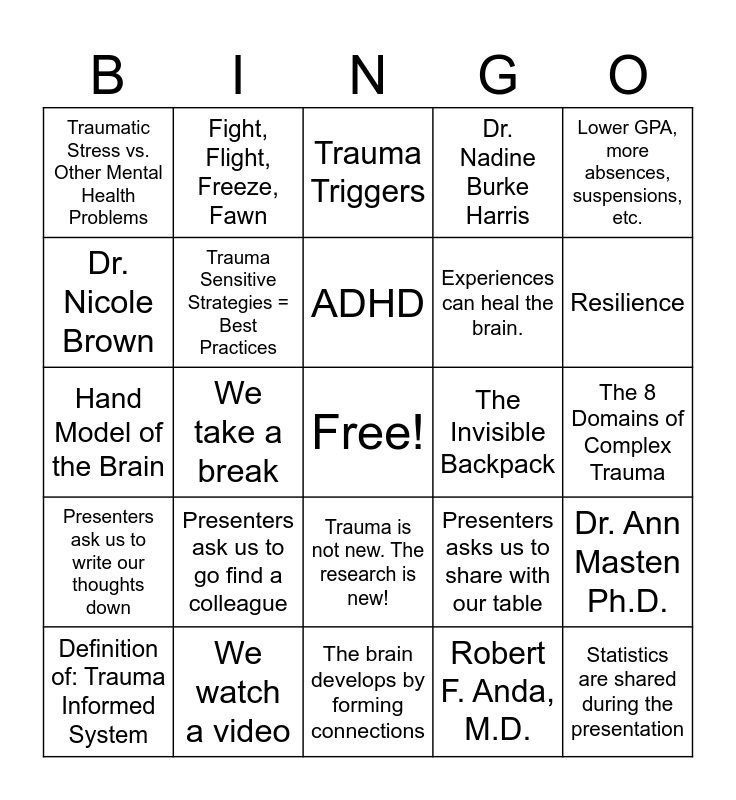 | B | I | N | G | O |
|---|---|---|---|---|
| Traumatic Stress vs. Other Mental Health Problems | Fight, Flight, Freeze, Fawn | Trauma Triggers | Dr. Nadine Burke Harris | Lower GPA, more absences, suspensions, etc. |
| Dr. Nicole Brown | Trauma Sensitive Strategies = Best Practices | ADHD | Experiences can heal the brain. | Resilience |
| Hand Model of the Brain | We take a break | Free! | The Invisible Backpack | The 8 Domains of Complex Trauma |
| Presenters ask us to write our thoughts down | Presenters ask us to go find a colleague | Trauma is not new. The research is new! | Presenters asks us to share with our table | Dr. Ann Masten Ph.D. |
| Definition of: Trauma Informed System | We watch a video | The brain develops by forming connections | Robert F. Anda, M.D. | Statistics are shared during the presentation |